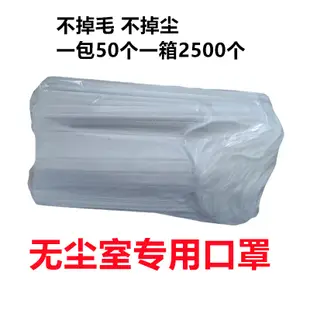 不掉毛 不掉尘
一包50个一箱2500个

无尘室专用口罩